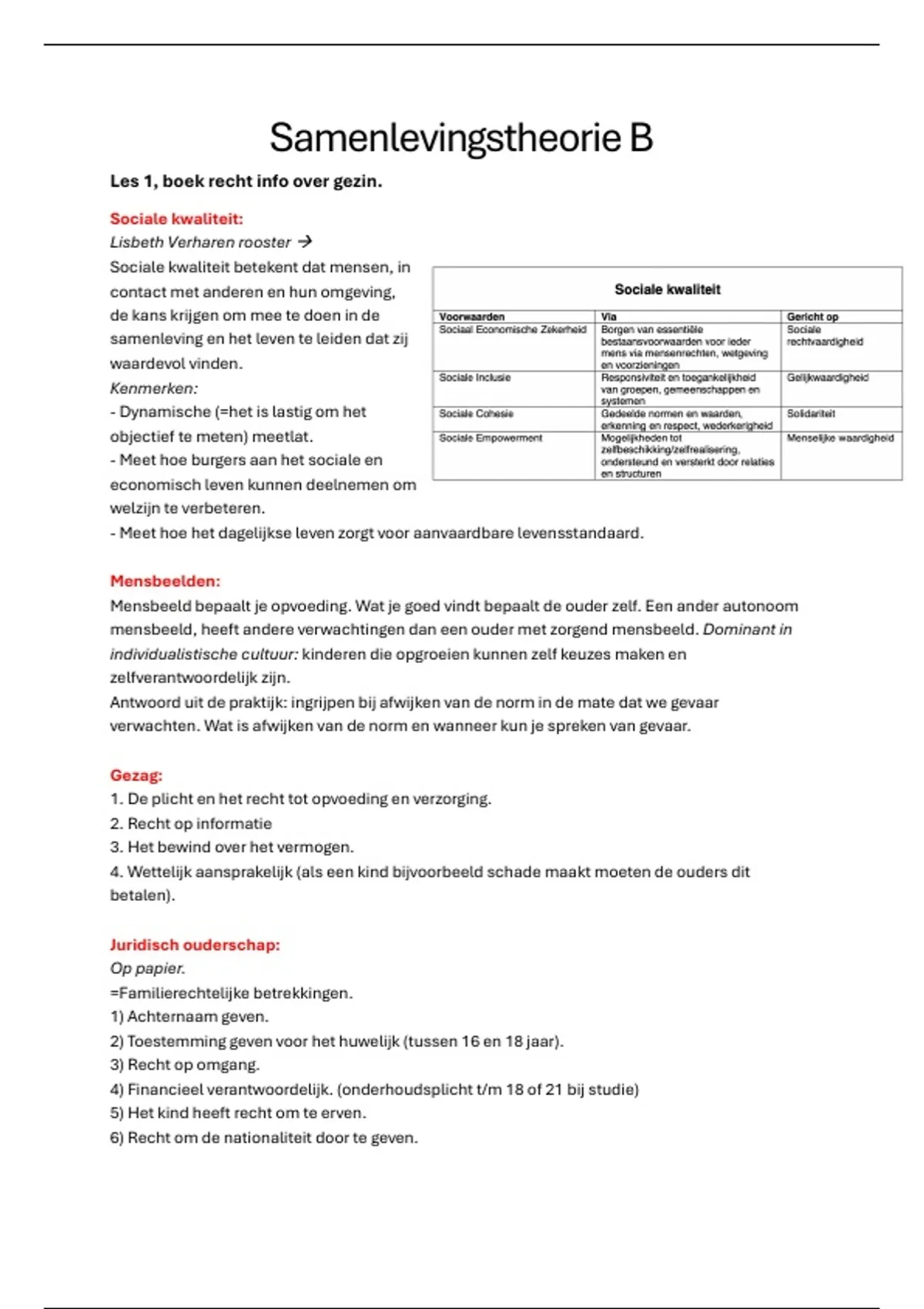 Samenlevingstheorie B

Les 1, boek recht info over gezin.

Sociale kwaliteit:
Lisbeth Verharen rooster →
Sociale kwaliteit betekent dat mensen, in contact met anderen en hun omgeving, de kans krijgen om mee te doen in de samenleving en het leven te leiden dat zij waardevol vinden.
Kenmerken:
- Dynamische (=het is lastig om het objectief te meten) meetlat.
- Meet hoe burgers aan het sociale en economisch leven kunnen deelnemen om welzijn te verbeteren.
- Meet hoe het dagelijkse leven zorgt voor aanvaardbare levensstandaard.

Sociale kwaliteit

| Voorwaarden | Via | Gericht op |
|---|---|---|
| Sociaal Economische Zekerheid | Borgen van essentiële bestaansvoorwaarden voor ieder mens via mensenrechten, wetgeving en voorzieningen | Sociale rechtvaardigheid |
| Sociale Inclusie | Responsiviteit en toegankelijkheid van groepen, gemeenschappen en systemen | Gelijkwaardigheid |
| Sociale Cohesie | Gedeelde normen en waarden, erkenning en respect, wederkerigheid | Solidariteit |
| Sociale Empowerment | Mogelijkheden tot zelfbeschikking/zelfrealisering, ondersteund en versterkt door relaties en structuren | Menselijke waardigheid |

Mensbeelden:
Mensbeeld bepaalt je opvoeding. Wat je goed vindt bepaalt de ouder zelf. Een ander autonoom mensbeeld, heeft andere verwachtingen dan een ouder met zorgend mensbeeld. Dominant in individualistische cultuur: kinderen die opgroeien kunnen zelf keuzes maken en zelfverantwoordelijk zijn.
Antwoord uit de praktijk: ingrijpen bij afwijken van de norm in de mate dat we gevaar verwachten. Wat is afwijken van de norm en wanneer kun je spreken van gevaar.

Gezag:
1. De plicht en het recht tot opvoeding en verzorging.
2. Recht op informatie
3. Het bewind over het vermogen.
4. Wettelijk aansprakelijk (als een kind bijvoorbeeld schade maakt moeten de ouders dit betalen).

Juridisch ouderschap:
Op papier.
=Familierechtelijke betrekkingen.
1) Achternaam geven.
2) Toestemming geven voor het huwelijk (tussen 16 en 18 jaar).
3) Recht op omgang.
4) Financieel verantwoordelijk. (onderhoudsplicht t/m 18 of 21 bij studie)
5) Het kind heeft recht om te erven.
6) Recht om de nationaliteit door te geven.